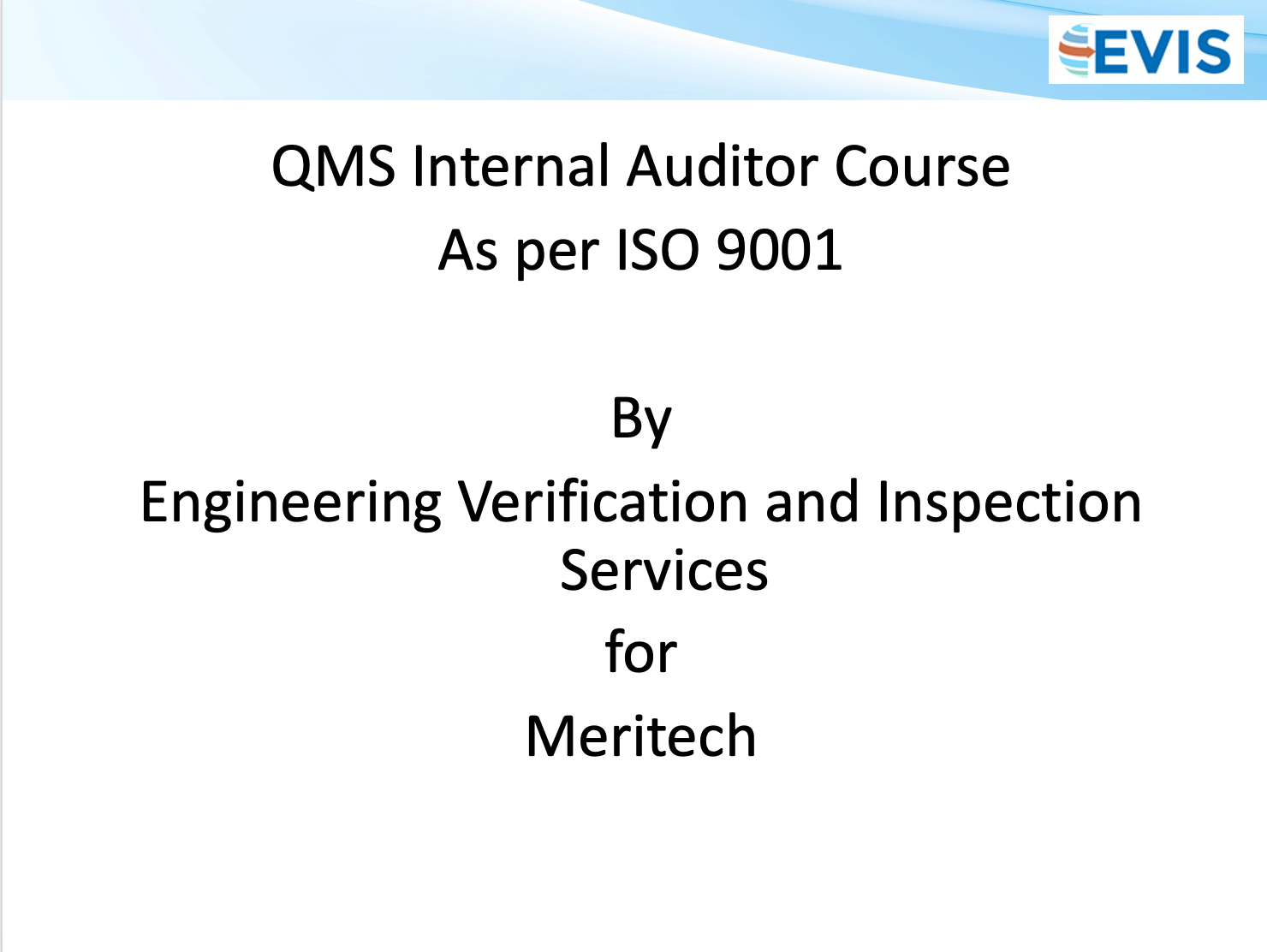 EVIS

QMS Internal Auditor Course
As per ISO 9001

By
Engineering Verification and Inspection Services
for
Meritech